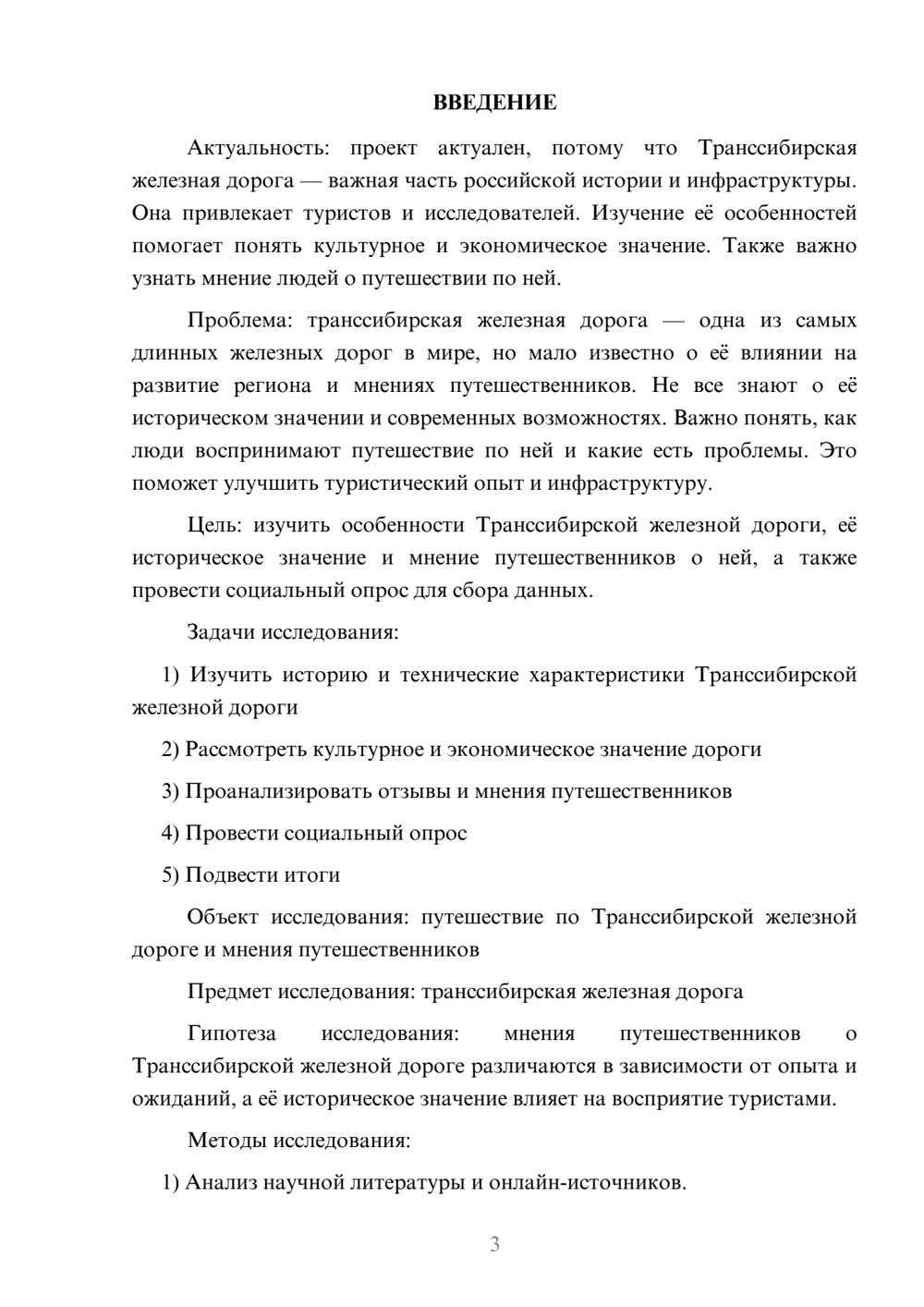 ВВЕДЕНИЕ

Актуальность: проект актуален, потому что Транссибирская железная дорога — важная часть российской истории и инфраструктуры. Она привлекает туристов и исследователей. Изучение её особенностей помогает понять культурное и экономическое значение. Также важно узнать мнение людей о путешествии по ней.

Проблема: транссибирская железная дорога — одна из самых длинных железных дорог в мире, но мало известно о её влиянии на развитие региона и мнениях путешественников. Не все знают о её историческом значении и современных возможностях. Важно понять, как люди воспринимают путешествие по ней и какие есть проблемы. Это поможет улучшить туристический опыт и инфраструктуру.

Цель: изучить особенности Транссибирской железной дороги, её историческое значение и мнение путешественников о ней, а также провести социальный опрос для сбора данных.

Задачи исследования:

1) Изучить историю и технические характеристики Транссибирской железной дороги

2) Рассмотреть культурное и экономическое значение дороги

3) Проанализировать отзывы и мнения путешественников

4) Провести социальный опрос

5) Подвести итоги

Объект исследования: путешествие по Транссибирской железной дороге и мнения путешественников

Предмет исследования: транссибирская железная дорога

Гипотеза исследования: мнения путешественников о Транссибирской железной дороге различаются в зависимости от опыта и ожиданий, а её историческое значение влияет на восприятие туристами.

Методы исследования:

1) Анализ научной литературы и онлайн-источников.

3